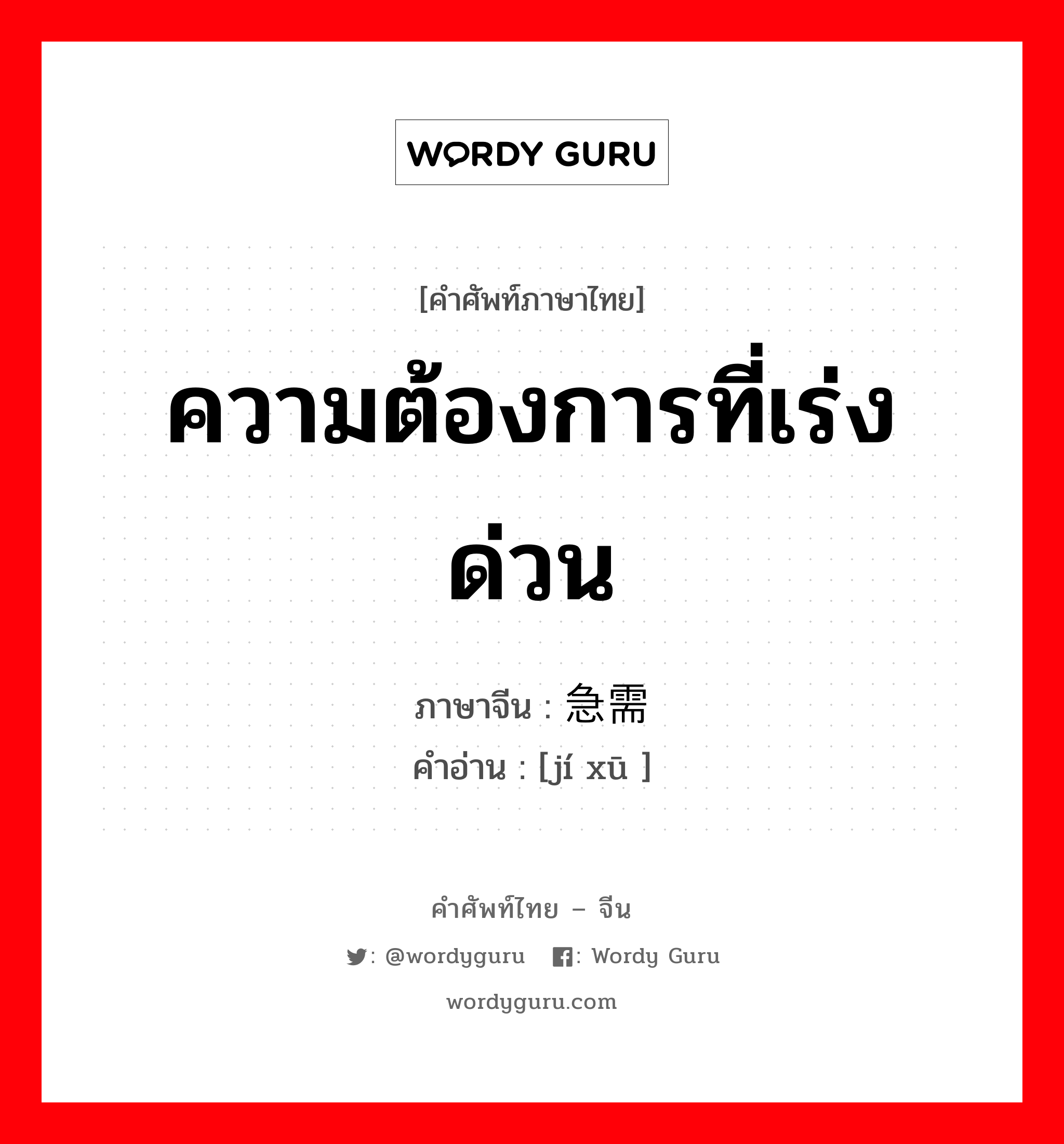 WORDY GURU

[คำศัพท์ภาษาไทย]

ความต้องการที่เร่งด่วน

ภาษาจีน : 急需
คำอ่าน : [jí xū ]

คำศัพท์ไทย – จีน

: @wordyguru : Wordy Guru

wordyguru.com